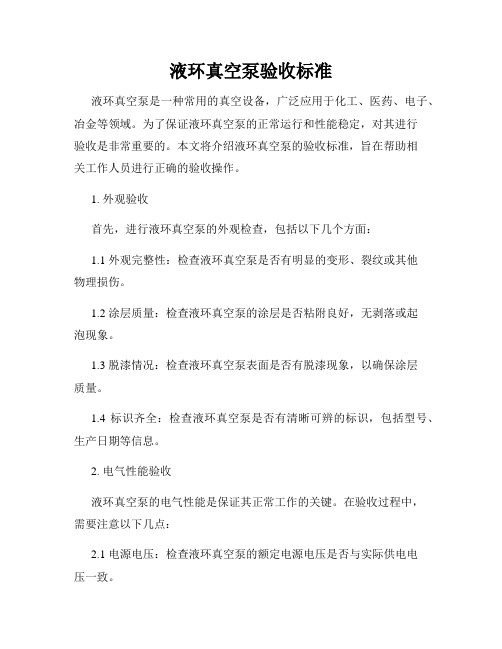 液环真空泵验收标准

液环真空泵是一种常用的真空设备，广泛应用于化工、医药、电子、冶金等领域。为了保证液环真空泵的正常运行和性能稳定，对其进行验收是非常重要的。本文将介绍液环真空泵的验收标准，旨在帮助相关工作人员进行正确的验收操作。

1. 外观验收

首先，进行液环真空泵的外观检查，包括以下几个方面：

1.1 外观完整性：检查液环真空泵是否有明显的变形、裂纹或其他物理损伤。

1.2 涂层质量：检查液环真空泵的涂层是否粘附良好，无剥落或起泡现象。

1.3 脱漆情况：检查液环真空泵表面是否有脱漆现象，以确保涂层质量。

1.4 标识齐全：检查液环真空泵是否有清晰可辨的标识，包括型号、生产日期等信息。

2. 电气性能验收

液环真空泵的电气性能是保证其正常工作的关键。在验收过程中，需要注意以下几点：

2.1 电源电压：检查液环真空泵的额定电源电压是否与实际供电电压一致。